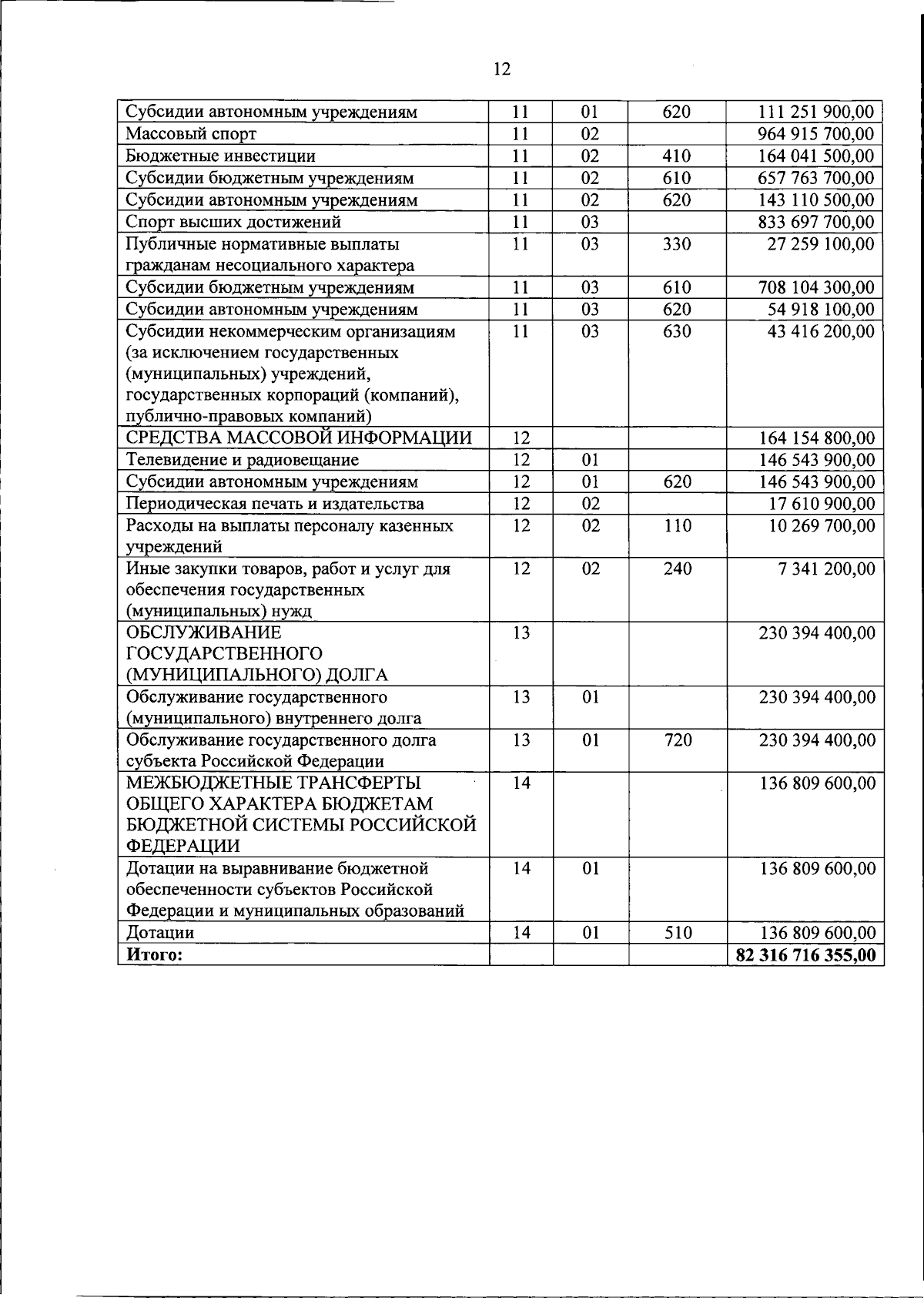 12

| Субсидии автономным учреждениям | 11 | 01 | 620 | 111 251 900,00 |
|---|---|---|---|---|
| Массовый спорт | 11 | 02 | | 964 915 700,00 |
| Бюджетные инвестиции | 11 | 02 | 410 | 164 041 500,00 |
| Субсидии бюджетным учреждениям | 11 | 02 | 610 | 657 763 700,00 |
| Субсидии автономным учреждениям | 11 | 02 | 620 | 143 110 500,00 |
| Спорт высших достижений | 11 | 03 | | 833 697 700,00 |
| Публичные нормативные выплаты гражданам несоциального характера | 11 | 03 | 330 | 27 259 100,00 |
| Субсидии бюджетным учреждениям | 11 | 03 | 610 | 708 104 300,00 |
| Субсидии автономным учреждениям | 11 | 03 | 620 | 54 918 100,00 |
| Субсидии некоммерческим организациям (за исключением государственных (муниципальных) учреждений, государственных корпораций (компаний), публично-правовых компаний) | 11 | 03 | 630 | 43 416 200,00 |
| СРЕДСТВА МАССОВОЙ ИНФОРМАЦИИ | 12 | | | 164 154 800,00 |
| Телевидение и радиовещание | 12 | 01 | | 146 543 900,00 |
| Субсидии автономным учреждениям | 12 | 01 | 620 | 146 543 900,00 |
| Периодическая печать и издательства | 12 | 02 | | 17 610 900,00 |
| Расходы на выплаты персоналу казенных учреждений | 12 | 02 | 110 | 10 269 700,00 |
| Иные закупки товаров, работ и услуг для обеспечения государственных (муниципальных) нужд | 12 | 02 | 240 | 7 341 200,00 |
| ОБСЛУЖИВАНИЕ ГОСУДАРСТВЕННОГО (МУНИЦИПАЛЬНОГО) ДОЛГА | 13 | | | 230 394 400,00 |
| Обслуживание государственного (муниципального) внутреннего долга | 13 | 01 | | 230 394 400,00 |
| Обслуживание государственного долга субъекта Российской Федерации | 13 | 01 | 720 | 230 394 400,00 |
| МЕЖБЮДЖЕТНЫЕ ТРАНСФЕРТЫ ОБЩЕГО ХАРАКТЕРА БЮДЖЕТАМ БЮДЖЕТНОЙ СИСТЕМЫ РОССИЙСКОЙ ФЕДЕРАЦИИ | 14 | | | 136 809 600,00 |
| Дотации на выравнивание бюджетной обеспеченности субъектов Российской Федерации и муниципальных образований | 14 | 01 | | 136 809 600,00 |
| Дотации | 14 | 01 | 510 | 136 809 600,00 |
| Итого: | | | | 82 316 716 355,00 |